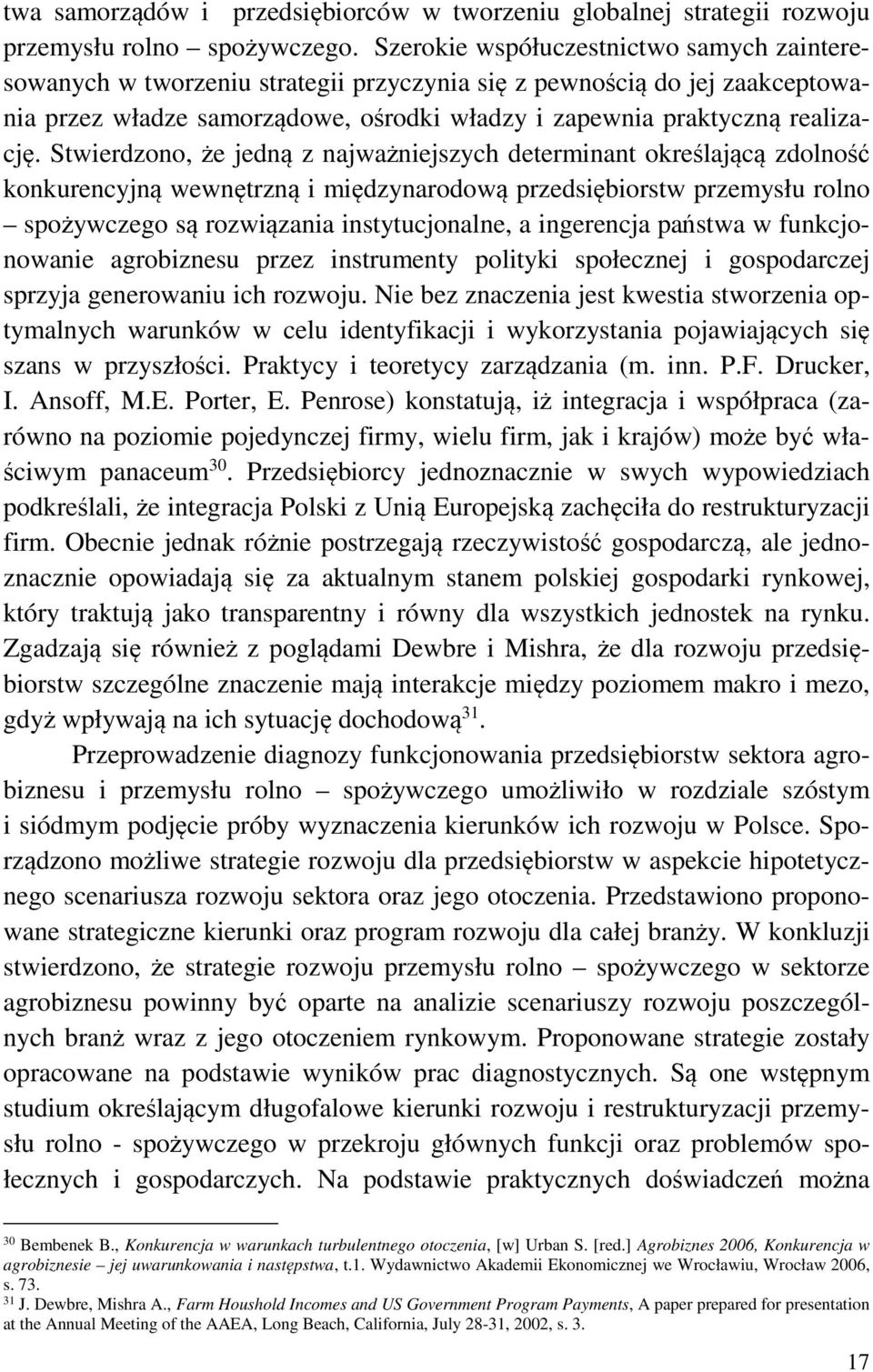 twa samorządów i przedsiębiorców w tworzeniu globalnej strategii rozwoju przemysłu rolno – spożywczego. Szerokie współuczestnictwo samych zainteresowanych w tworzeniu strategii przyczynia się z pewnością do jej zaakceptowania przez władze samorządowe, ośrodki władzy i zapewnia praktyczną realizację. Stwierdzono, że jedną z najważniejszych determinant określającą zdolność konkurencyjną wewnętrzną i międzynarodową przedsiębiorstw przemysłu rolno – spożywczego są rozwiązania instytucjonalne, a ingerencja państwa w funkcjonowanie agrobiznesu przez instrumenty polityki społecznej i gospodarczej sprzyja generowaniu ich rozwoju. Nie bez znaczenia jest kwestia stworzenia optymalnych warunków w celu identyfikacji i wykorzystania pojawiających się szans w przyszłości. Praktycy i teoretycy zarządzania (m. inn. P.F. Drucker, I. Ansoff, M.E. Porter, E. Penrose) konstatują, iż integracja i współpraca (zarówno na poziomie pojedynczej firmy, wielu firm, jak i krajów) może być właściwym panaceum$^{30}$. Przedsiębiorcy jednoznacznie w swych wypowiedziach podkreślali, że integracja Polski z Unią Europejską zachęciła do restrukturyzacji firm. Obecnie jednak różnie postrzegają rzeczywistość gospodarczą, ale jednoznacznie opowiadają się za aktualnym stanem polskiej gospodarki rynkowej, który traktują jako transparentny i równy dla wszystkich jednostek na rynku. Zgadzają się również z poglądami Dewbre i Mishra, że dla rozwoju przedsiębiorstw szczególne znaczenie mają interakcje między poziomem makro i mezo, gdyż wpływają na ich sytuację dochodową$^{31}$.

Przeprowadzenie diagnozy funkcjonowania przedsiębiorstw sektora agrobiznesu i przemysłu rolno – spożywczego umożliwiło w rozdziale szóstym i siódmym podjęcie próby wyznaczenia kierunków ich rozwoju w Polsce. Sporządzono możliwe strategie rozwoju dla przedsiębiorstw w aspekcie hipotetycznego scenariusza rozwoju sektora oraz jego otoczenia. Przedstawiono proponowane strategiczne kierunki oraz program rozwoju dla całej branży. W konkluzji stwierdzono, że strategie rozwoju przemysłu rolno – spożywczego w sektorze agrobiznesu powinny być oparte na analizie scenariuszy rozwoju poszczególnych branż wraz z jego otoczeniem rynkowym. Proponowane strategie zostały opracowane na podstawie wyników prac diagnostycznych. Są one wstępnym studium określającym długofalowe kierunki rozwoju i restrukturyzacji przemysłu rolno - spożywczego w przekroju głównych funkcji oraz problemów społecznych i gospodarczych. Na podstawie praktycznych doświadczeń można

$^{30}$ Bembenek B., Konkurencja w warunkach turbulentnego otoczenia, [w] Urban S. [red.] Agrobiznes 2006, Konkurencja w agrobiznesie – jej uwarunkowania i następstwa, t.1. Wydawnictwo Akademii Ekonomicznej we Wrocławiu, Wrocław 2006, s. 73.
$^{31}$ J. Dewbre, Mishra A., Farm Houshold Incomes and US Government Program Payments, A paper prepared for presentation at the Annual Meeting of the AAEA, Long Beach, California, July 28-31, 2002, s. 3.

17